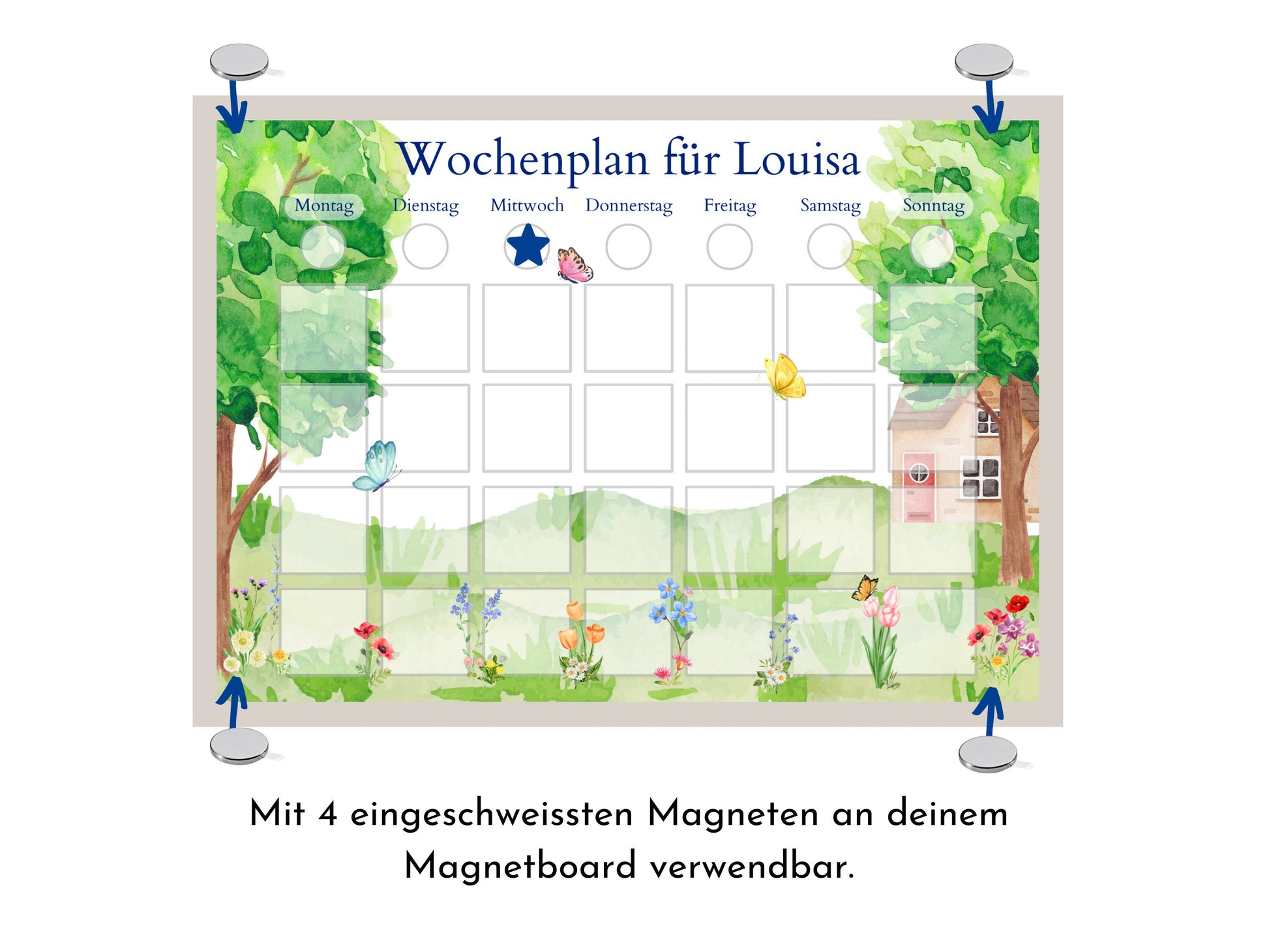 Wochenplan für Louisa

Montag Dienstag Mittwoch Donnerstag Freitag Samstag Sonntag

Mit 4 eingeschweissten Magneten an deinem Magnetboard verwendbar.